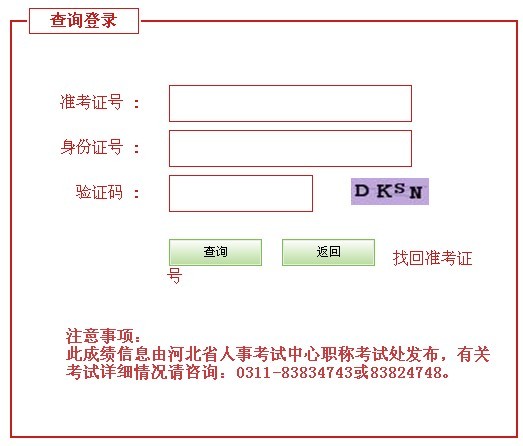 查询登录

准考证号 ：

身份证号 ：

验证码 ：

DKSN

查询 返回 找回准考证号

注意事项：
此成绩信息由河北省人事考试中心职称考试处发布，有关考试详细情况请咨询：0311-83834743或83824748。